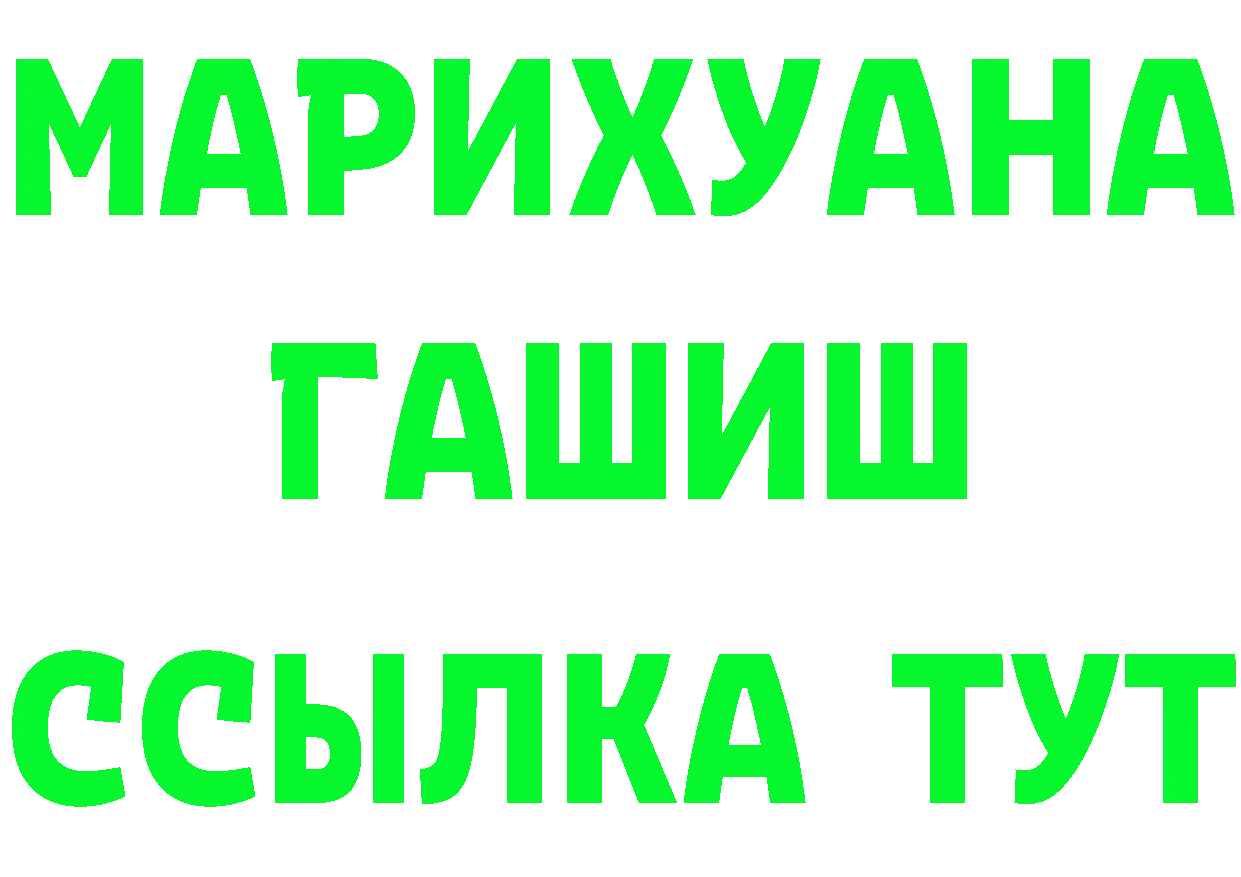 МАРИХУАНА
ГАШИШ
ССЫЛКА ТУТ